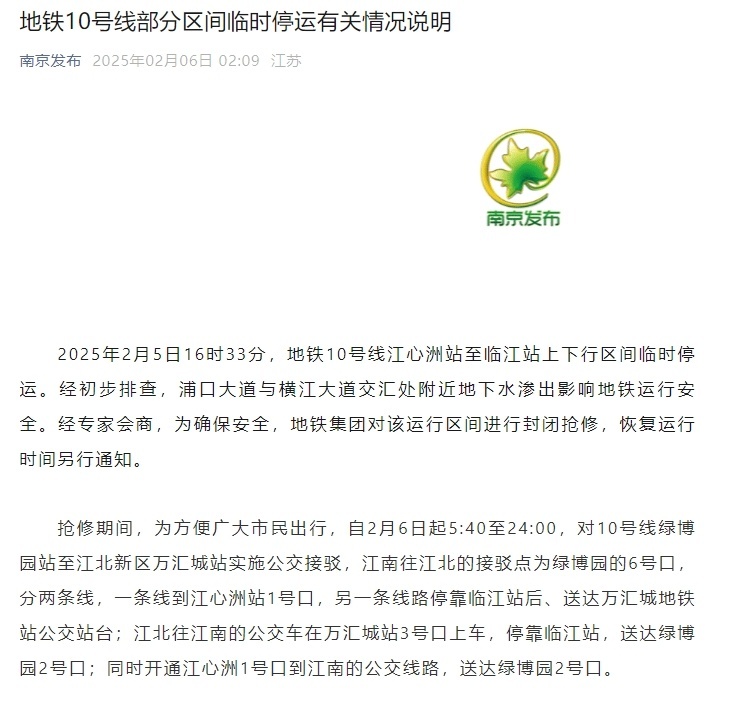 地铁10号线部分区间临时停运有关情况说明

南京发布 2025年02月06日 02:09 江苏

南京发布

2025年2月5日16时33分，地铁10号线江心洲站至临江站上下行区间临时停运。经初步排查，浦口大道与横江大道交汇处附近地下水渗出影响地铁运行安全。经专家会商，为确保安全，地铁集团对该运行区间进行封闭抢修，恢复运行时间另行通知。

抢修期间，为方便广大市民出行，自2月6日起5:40至24:00，对10号线绿博园站至江北新区万汇城站实施公交接驳，江南往江北的接驳点为绿博园的6号口，分两条线，一条线到江心洲站1号口，另一条线路停靠临江站后、送达万汇城地铁站公交站台；江北往江南的公交车在万汇城站3号口上车，停靠临江站，送达绿博园2号口；同时开通江心洲1号口到江南的公交线路，送达绿博园2号口。